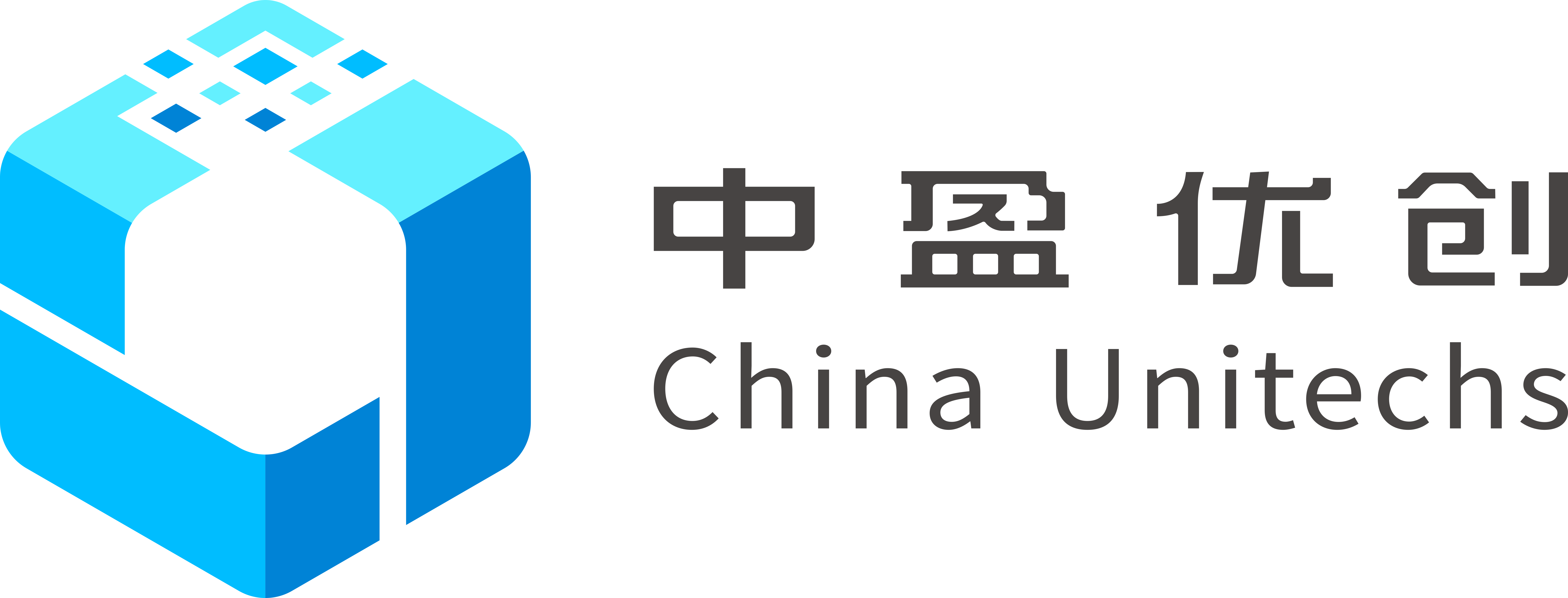 中盈优创
China Unitechs